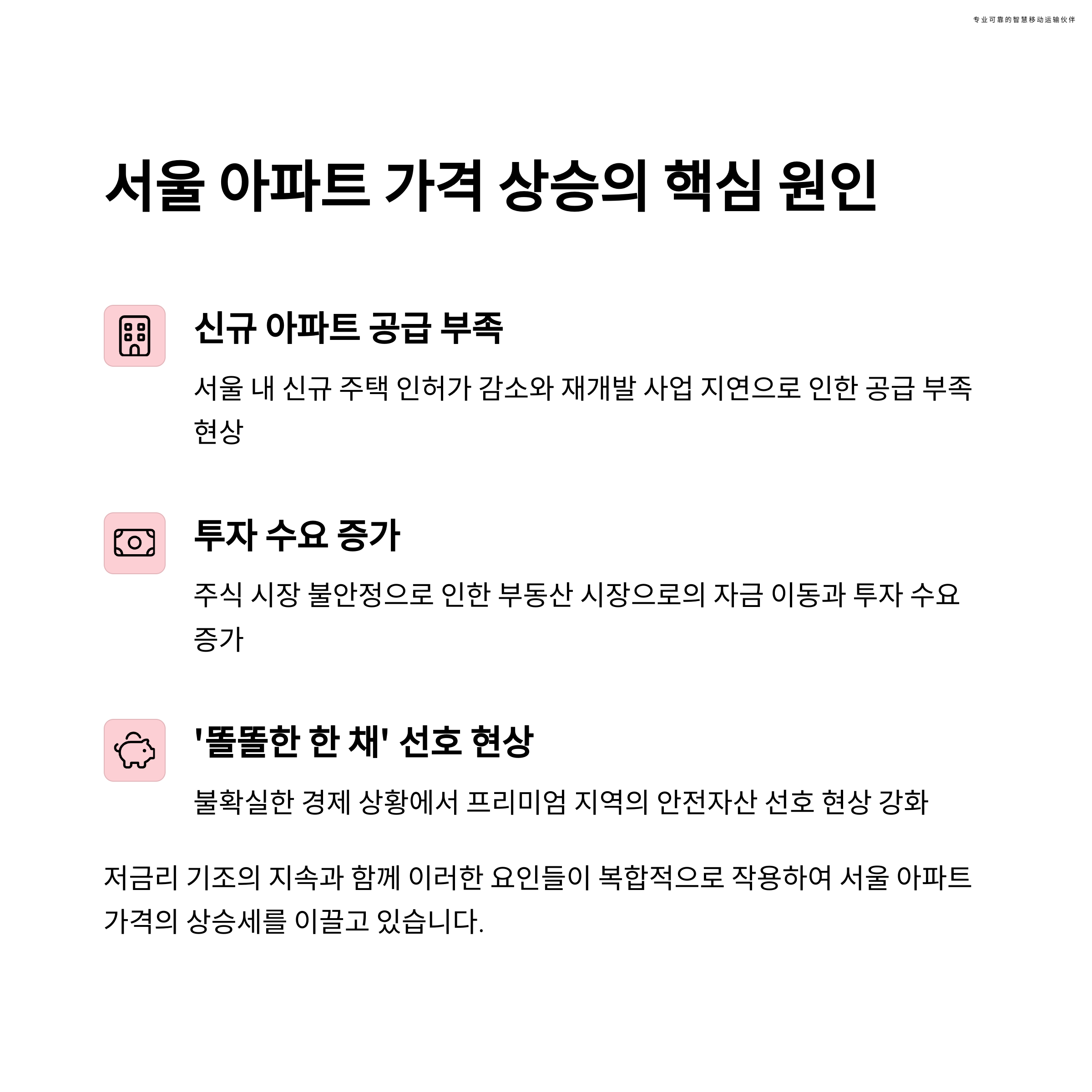 专业可靠的智慧移动运输伙伴

서울 아파트 가격 상승의 핵심 원인

신규 아파트 공급 부족

서울 내 신규 주택 인허가 감소와 재개발 사업 지연으로 인한 공급 부족 현상

투자 수요 증가

주식 시장 불안정으로 인한 부동산 시장으로의 자금 이동과 투자 수요 증가

'똘똘한 한 채' 선호 현상

불확실한 경제 상황에서 프리미엄 지역의 안전자산 선호 현상 강화

저금리 기조의 지속과 함께 이러한 요인들이 복합적으로 작용하여 서울 아파트 가격의 상승세를 이끌고 있습니다.